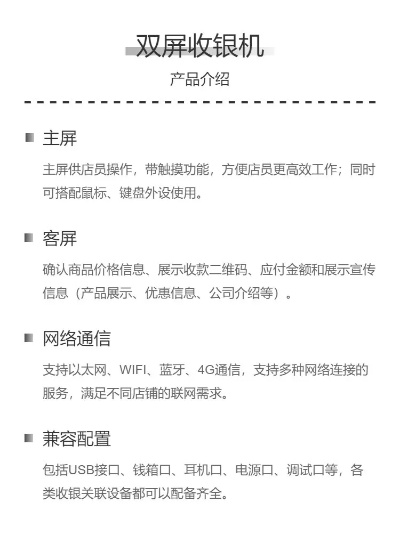 双屏收银机

产品介绍

主屏

主屏供店员操作，带触摸功能，方便店员更高效工作；同时可搭配鼠标、键盘外设使用。

客屏

确认商品价格信息、展示收款二维码、应付金额和展示宣传信息（产品展示、优惠信息、公司介绍等）。

网络通信

支持以太网、WIFI、蓝牙、4G通信，支持多种网络连接的服务，满足不同店铺的联网需求。

兼容配置

包括USB接口、钱箱口、耳机口、电源口、调试口等，各类收银关联设备都可以配备齐全。